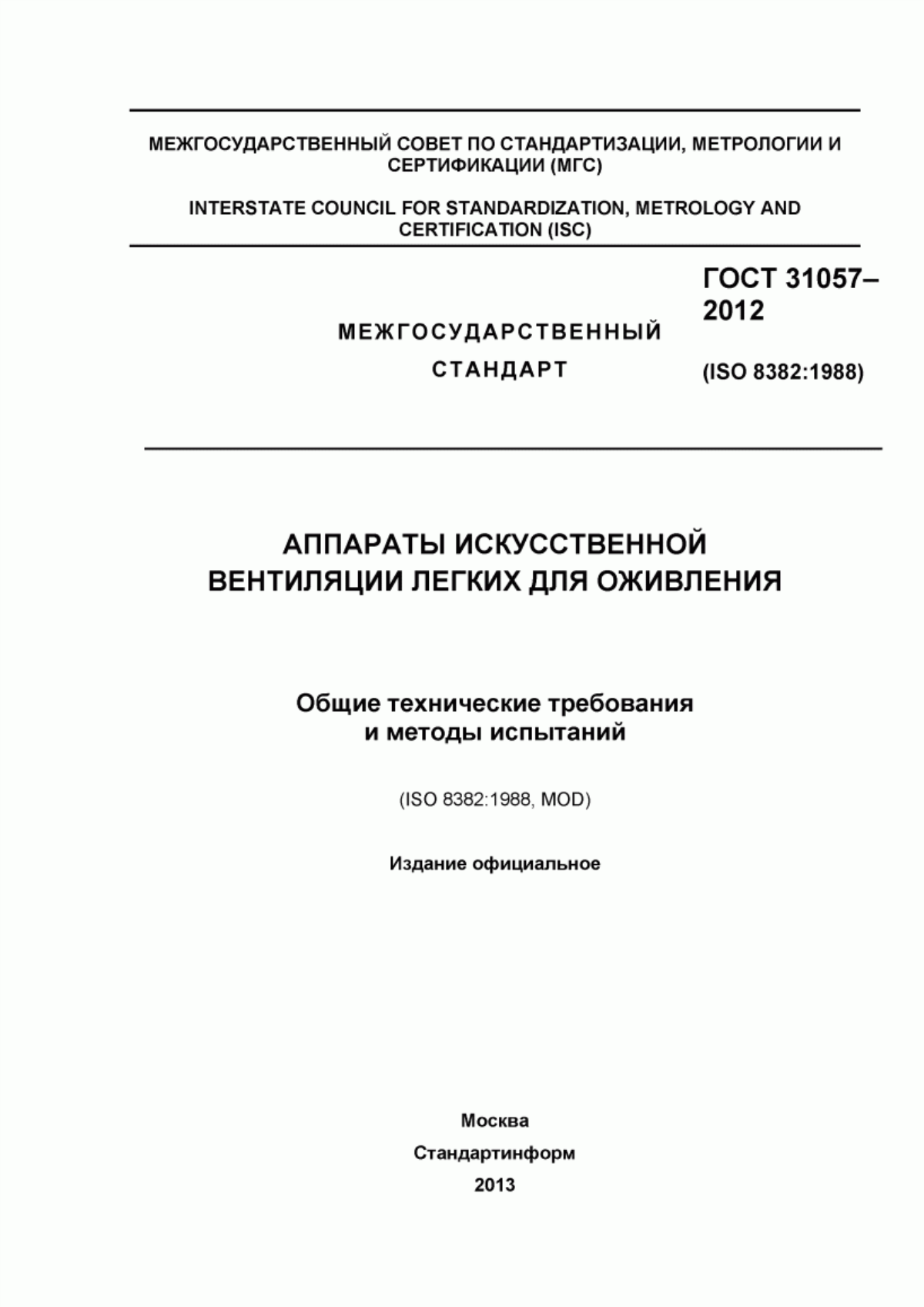 МЕЖГОСУДАРСТВЕННЫЙ СОВЕТ ПО СТАНДАРТИЗАЦИИ, МЕТРОЛОГИИ И СЕРТИФИКАЦИИ (МГС)

INTERSTATE COUNCIL FOR STANDARDIZATION, METROLOGY AND CERTIFICATION (ISC)

МЕЖГОСУДАРСТВЕННЫЙ СТАНДАРТ

ГОСТ 31057–2012

(ISO 8382:1988)

АППАРАТЫ ИСКУССТВЕННОЙ ВЕНТИЛЯЦИИ ЛЕГКИХ ДЛЯ ОЖИВЛЕНИЯ

Общие технические требования и методы испытаний

(ISO 8382:1988, MOD)

Издание официальное

Москва

Стандартинформ

2013